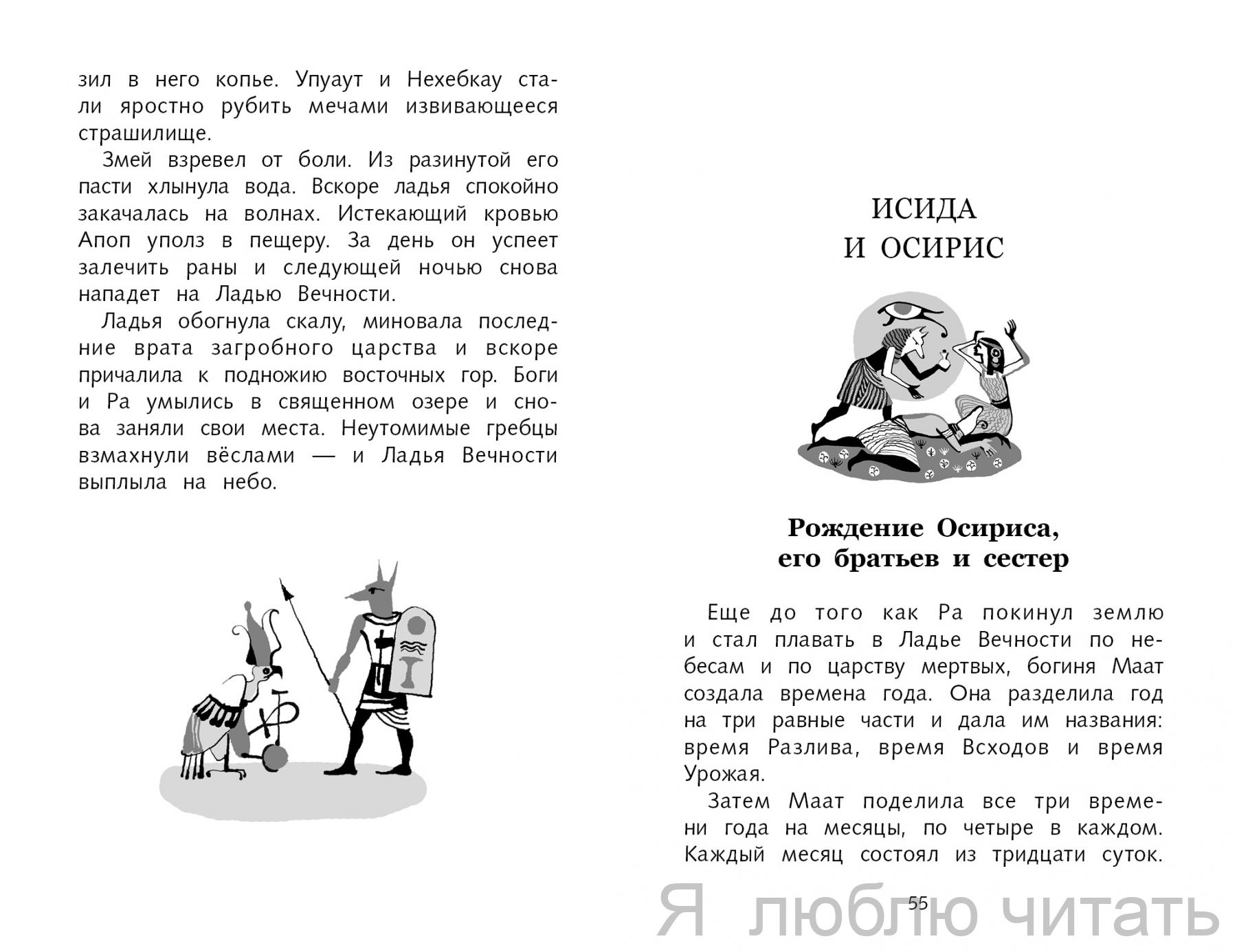 зил в него копье. Упуаут и Нехебкау стали яростно рубить мечами извивающееся страшилище.

Змей взревел от боли. Из разинутой его пасти хлынула вода. Вскоре ладья спокойно закачалась на волнах. Истекающий кровью Апоп уполз в пещеру. За день он успеет залечить раны и следующей ночью снова нападет на Ладью Вечности.

Ладья обогнула скалу, миновала последние врата загробного царства и вскоре причалила к подножию восточных гор. Боги и Ра умылись в священном озере и снова заняли свои места. Неутомимые гребцы взмахнули вёслами — и Ладья Вечности выплыла на небо.

ИСИДА И ОСИРИС

Рождение Осириса, его братьев и сестер

Еще до того как Ра покинул землю и стал плавать в Ладье Вечности по небесам и по царству мертвых, богиня Маат создала времена года. Она разделила год на три равные части и дала им названия: время Разлива, время Всходов и время Урожая.

Затем Маат поделила все три времени года на месяцы, по четыре в каждом. Каждый месяц состоял из тридцати суток.

55

Я люблю читать